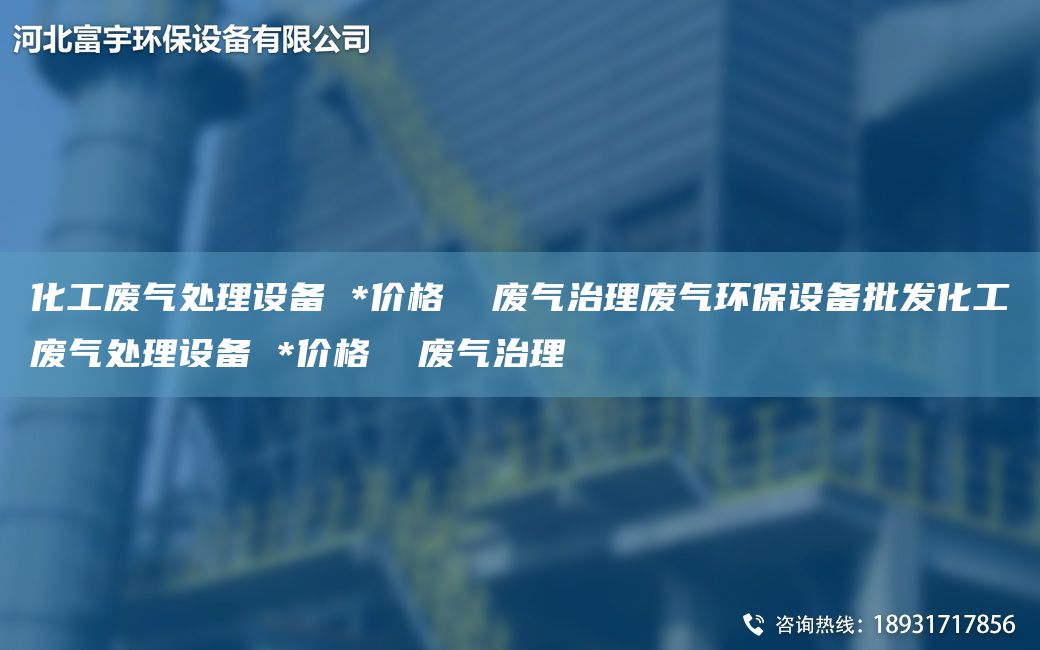 河北富宇环保设备有限公司

化工废气处理设备 *价格  废气治理废气环保设备批发化工废气处理设备 *价格  废气治理

咨询热线：18931717856